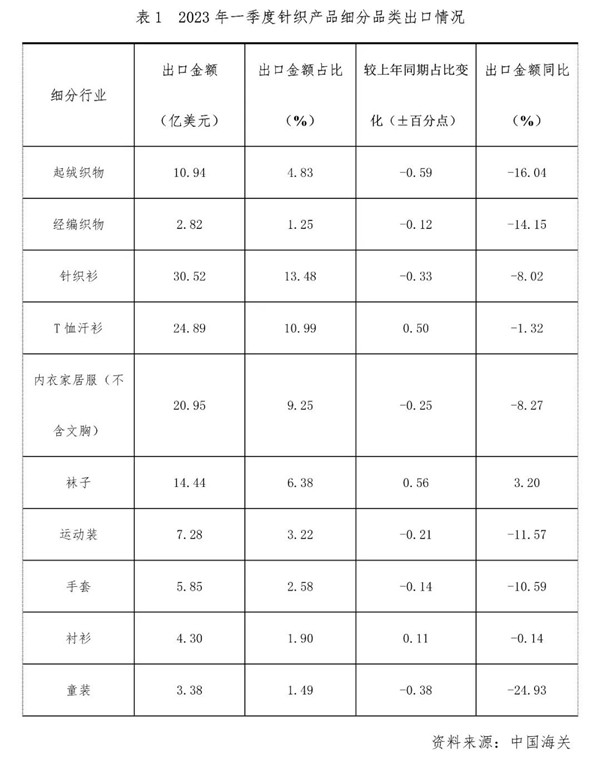 表 1　2023 年一季度针织产品细分品类出口情况

| 细分行业 | 出口金额（亿美元） | 出口金额占比（%） | 较上年同期占比变化（±百分点） | 出口金额同比（%） |
|---|---|---|---|---|
| 起绒织物 | 10.94 | 4.83 | -0.59 | -16.04 |
| 经编织物 | 2.82 | 1.25 | -0.12 | -14.15 |
| 针织衫 | 30.52 | 13.48 | -0.33 | -8.02 |
| T 恤汗衫 | 24.89 | 10.99 | 0.50 | -1.32 |
| 内衣家居服（不含文胸） | 20.95 | 9.25 | -0.25 | -8.27 |
| 袜子 | 14.44 | 6.38 | 0.56 | 3.20 |
| 运动装 | 7.28 | 3.22 | -0.21 | -11.57 |
| 手套 | 5.85 | 2.58 | -0.14 | -10.59 |
| 衬衫 | 4.30 | 1.90 | 0.11 | -0.14 |
| 童装 | 3.38 | 1.49 | -0.38 | -24.93 |

资料来源：中国海关